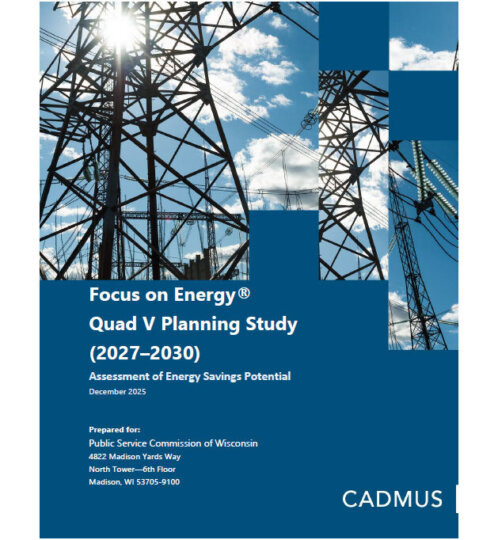 Focus on Energy®
Quad V Planning Study
(2027–2030)

Assessment of Energy Savings Potential
December 2025

Prepared for:
Public Service Commission of Wisconsin
4822 Madison Yards Way
North Tower—6th Floor
Madison, WI 53705-9100

CADMUS